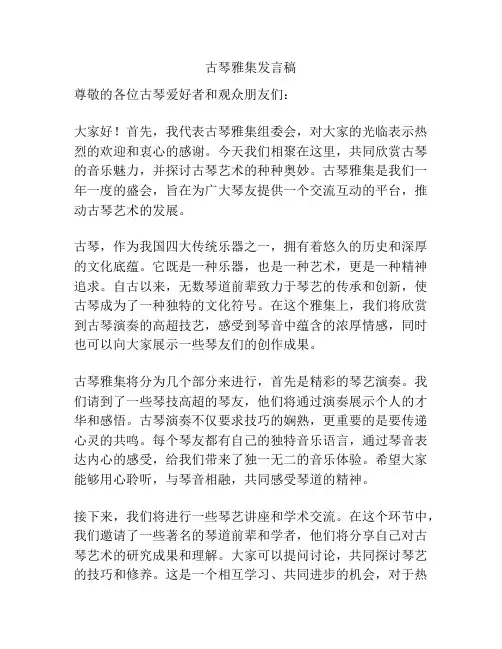 古琴雅集发言稿

尊敬的各位古琴爱好者和观众朋友们：

大家好！首先，我代表古琴雅集组委会，对大家的光临表示热烈的欢迎和衷心的感谢。今天我们相聚在这里，共同欣赏古琴的音乐魅力，并探讨古琴艺术的种种奥妙。古琴雅集是我们一年一度的盛会，旨在为广大琴友提供一个交流互动的平台，推动古琴艺术的发展。

古琴，作为我国四大传统乐器之一，拥有着悠久的历史和深厚的文化底蕴。它既是一种乐器，也是一种艺术，更是一种精神追求。自古以来，无数琴道前辈致力于琴艺的传承和创新，使古琴成为了一种独特的文化符号。在这个雅集上，我们将欣赏到古琴演奏的高超技艺，感受到琴音中蕴含的浓厚情感，同时也可以向大家展示一些琴友们的创作成果。

古琴雅集将分为几个部分来进行，首先是精彩的琴艺演奏。我们请到了一些琴技高超的琴友，他们将通过演奏展示个人的才华和感悟。古琴演奏不仅要求技巧的娴熟，更重要的是要传递心灵的共鸣。每个琴友都有自己的独特音乐语言，通过琴音表达内心的感受，给我们带来了独一无二的音乐体验。希望大家能够用心聆听，与琴音相融，共同感受琴道的精神。

接下来，我们将进行一些琴艺讲座和学术交流。在这个环节中，我们邀请了一些著名的琴道前辈和学者，他们将分享自己对古琴艺术的研究成果和理解。大家可以提问讨论，共同探讨琴艺的技巧和修养。这是一个相互学习、共同进步的机会，对于热